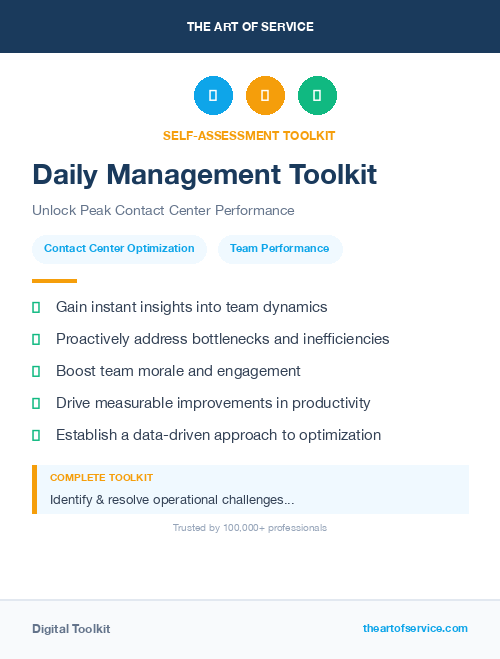 THE ART OF SERVICE

SELF-ASSESSMENT TOOLKIT

Daily Management Toolkit

Unlock Peak Contact Center Performance

Contact Center Optimization

Team Performance

Gain instant insights into team dynamics

Proactively address bottlenecks and inefficiencies

Boost team morale and engagement

Drive measurable improvements in productivity

Establish a data-driven approach to optimization

COMPLETE TOOLKIT

Identify & resolve operational challenges...

Trusted by 100,000+ professionals

Digital Toolkit

theartofservice.com